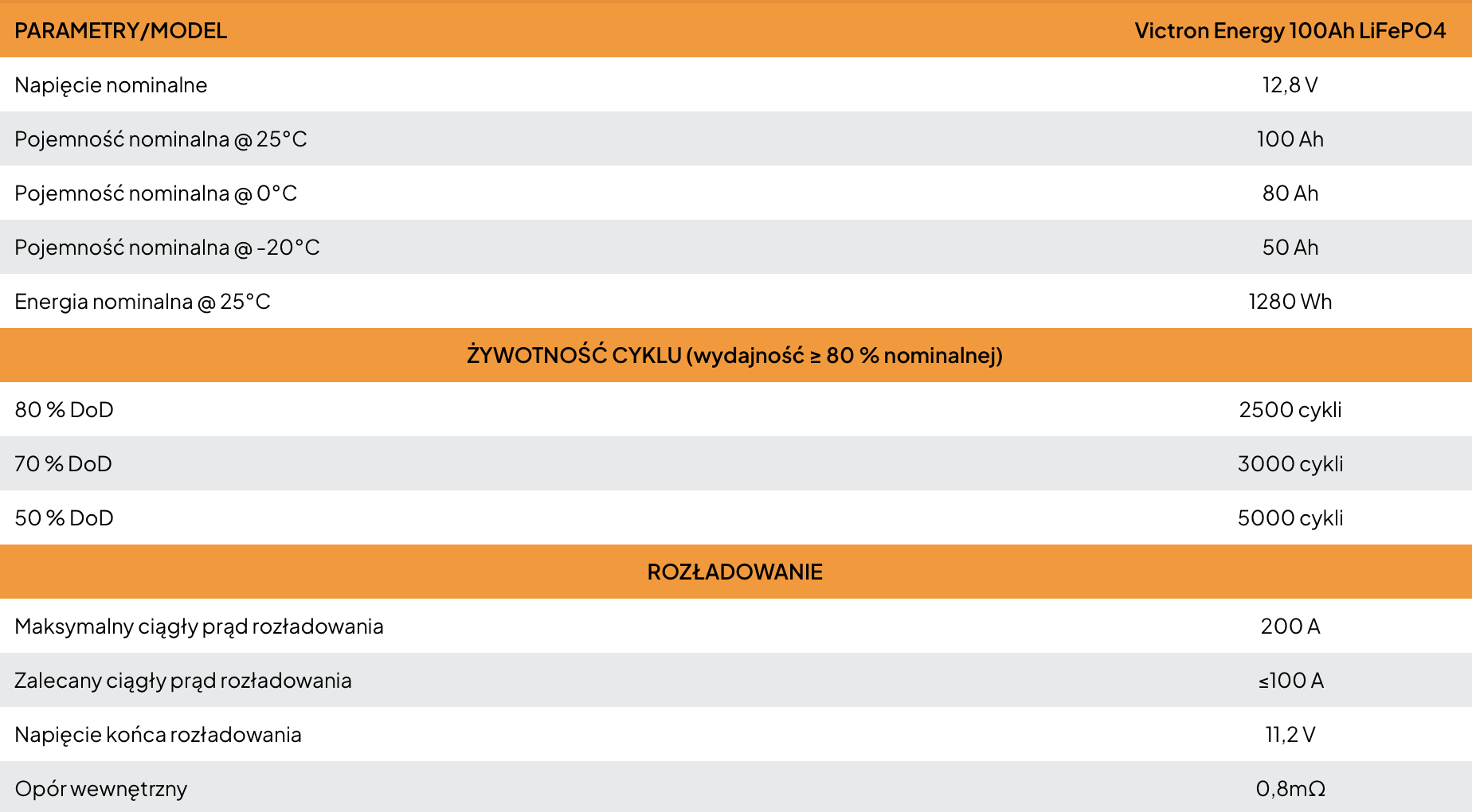 | PARAMETRY/MODEL | Victron Energy 100Ah LiFePO4 |
|---|---|
| Napięcie nominalne | 12,8 V |
| Pojemność nominalna @ 25°C | 100 Ah |
| Pojemność nominalna @ 0°C | 80 Ah |
| Pojemność nominalna @ -20°C | 50 Ah |
| Energia nominalna @ 25°C | 1280 Wh |
| ŻYWOTNOŚĆ CYKLU (wydajność ≥ 80 % nominalnej) | |
| 80 % DoD | 2500 cykli |
| 70 % DoD | 3000 cykli |
| 50 % DoD | 5000 cykli |
| ROZŁADOWANIE | |
| Maksymalny ciągły prąd rozładowania | 200 A |
| Zalecany ciągły prąd rozładowania | ≤100 A |
| Napięcie końca rozładowania | 11,2 V |
| Opór wewnętrzny | 0,8mΩ |